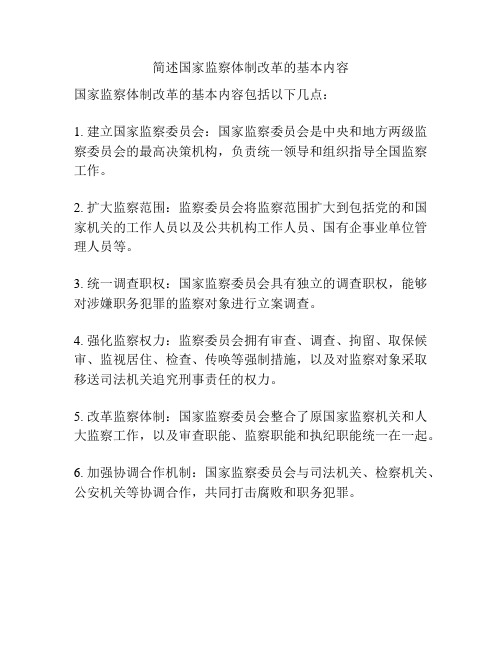 简述国家监察体制改革的基本内容

国家监察体制改革的基本内容包括以下几点：

1. 建立国家监察委员会：国家监察委员会是中央和地方两级监察委员会的最高决策机构，负责统一领导和组织指导全国监察工作。

2. 扩大监察范围：监察委员会将监察范围扩大到包括党的和国家机关的工作人员以及公共机构工作人员、国有企事业单位管理人员等。

3. 统一调查职权：国家监察委员会具有独立的调查职权，能够对涉嫌职务犯罪的监察对象进行立案调查。

4. 强化监察权力：监察委员会拥有审查、调查、拘留、取保候审、监视居住、检查、传唤等强制措施，以及对监察对象采取移送司法机关追究刑事责任的权力。

5. 改革监察体制：国家监察委员会整合了原国家监察机关和人大监察工作，以及审查职能、监察职能和执纪职能统一在一起。

6. 加强协调合作机制：国家监察委员会与司法机关、检察机关、公安机关等协调合作，共同打击腐败和职务犯罪。